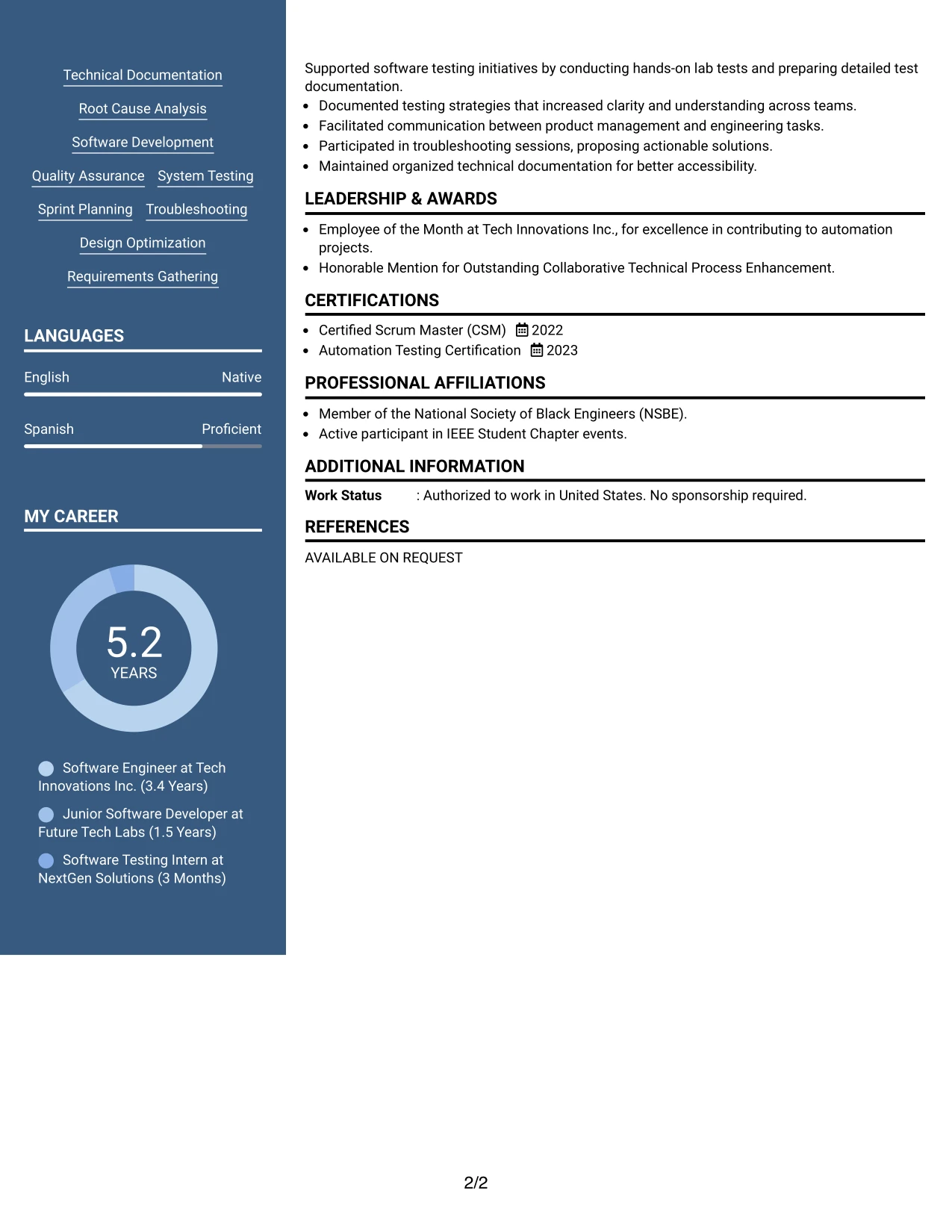 Technical Documentation

Root Cause Analysis

Software Development

Quality Assurance System Testing

Sprint Planning Troubleshooting

Design Optimization

Requirements Gathering

LANGUAGES

English Native

Spanish Proficient

MY CAREER

5.2
YEARS

Software Engineer at Tech Innovations Inc. (3.4 Years)

Junior Software Developer at Future Tech Labs (1.5 Years)

Software Testing Intern at NextGen Solutions (3 Months)

Supported software testing initiatives by conducting hands-on lab tests and preparing detailed test documentation.

• Documented testing strategies that increased clarity and understanding across teams.
• Facilitated communication between product management and engineering tasks.
• Participated in troubleshooting sessions, proposing actionable solutions.
• Maintained organized technical documentation for better accessibility.

LEADERSHIP & AWARDS

• Employee of the Month at Tech Innovations Inc., for excellence in contributing to automation projects.
• Honorable Mention for Outstanding Collaborative Technical Process Enhancement.

CERTIFICATIONS

• Certified Scrum Master (CSM) 2022
• Automation Testing Certification 2023

PROFESSIONAL AFFILIATIONS

• Member of the National Society of Black Engineers (NSBE).
• Active participant in IEEE Student Chapter events.

ADDITIONAL INFORMATION

Work Status : Authorized to work in United States. No sponsorship required.

REFERENCES

AVAILABLE ON REQUEST

2/2